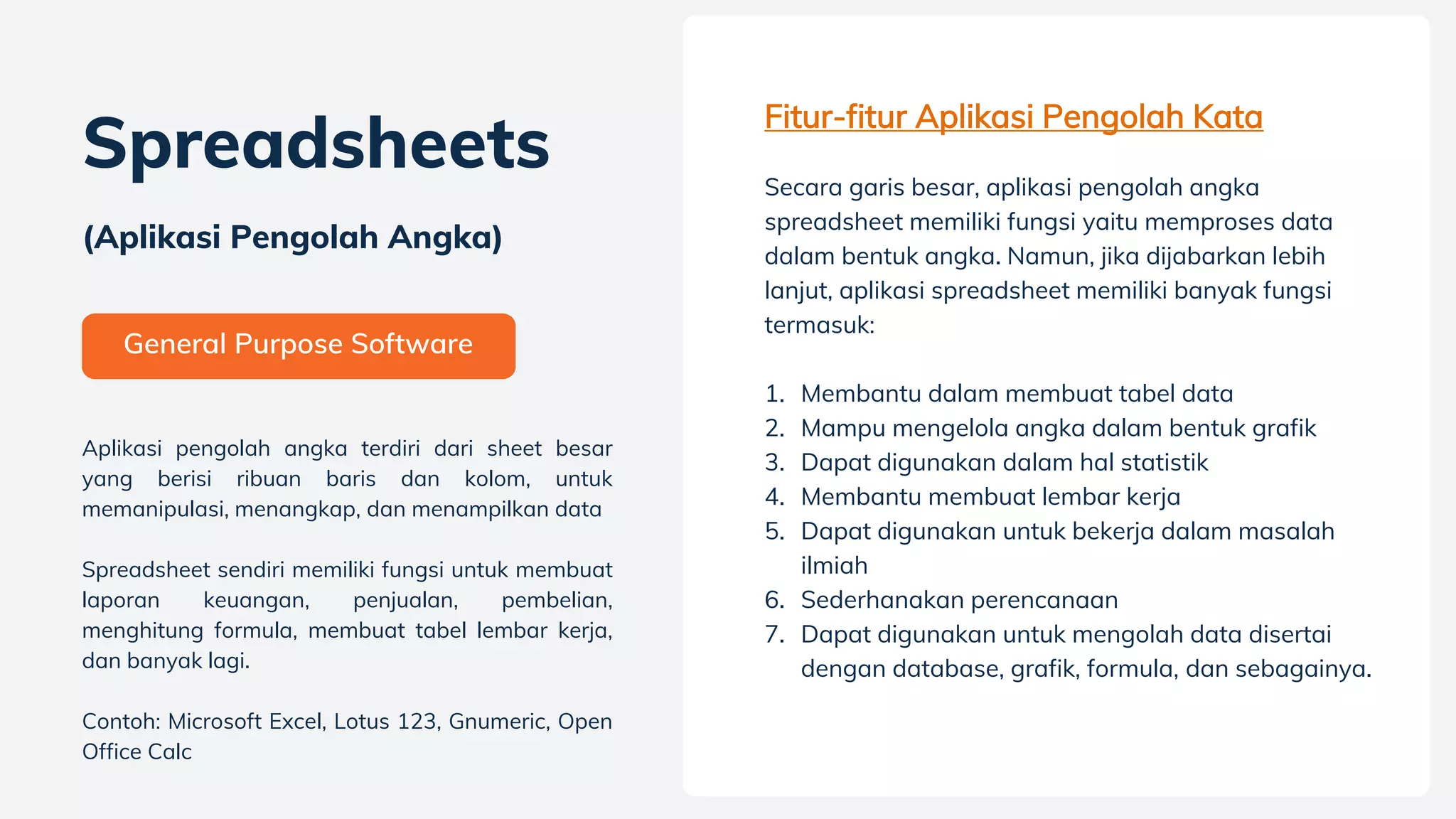 Spreadsheets

(Aplikasi Pengolah Angka)

General Purpose Software

Aplikasi pengolah angka terdiri dari sheet besar yang berisi ribuan baris dan kolom, untuk memanipulasi, menangkap, dan menampilkan data

Spreadsheet sendiri memiliki fungsi untuk membuat laporan keuangan, penjualan, pembelian, menghitung formula, membuat tabel lembar kerja, dan banyak lagi.

Contoh: Microsoft Excel, Lotus 123, Gnumeric, Open Office Calc

Fitur-fitur Aplikasi Pengolah Kata

Secara garis besar, aplikasi pengolah angka spreadsheet memiliki fungsi yaitu memproses data dalam bentuk angka. Namun, jika dijabarkan lebih lanjut, aplikasi spreadsheet memiliki banyak fungsi termasuk:

1. Membantu dalam membuat tabel data
2. Mampu mengelola angka dalam bentuk grafik
3. Dapat digunakan dalam hal statistik
4. Membantu membuat lembar kerja
5. Dapat digunakan untuk bekerja dalam masalah ilmiah
6. Sederhanakan perencanaan
7. Dapat digunakan untuk mengolah data disertai dengan database, grafik, formula, dan sebagainya.